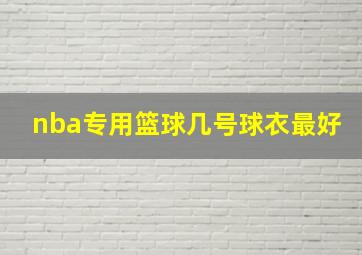 nba专用篮球几号球衣最好